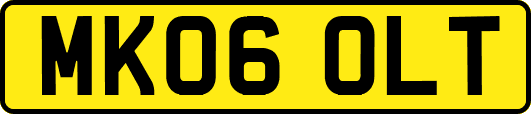 MK06 OLT